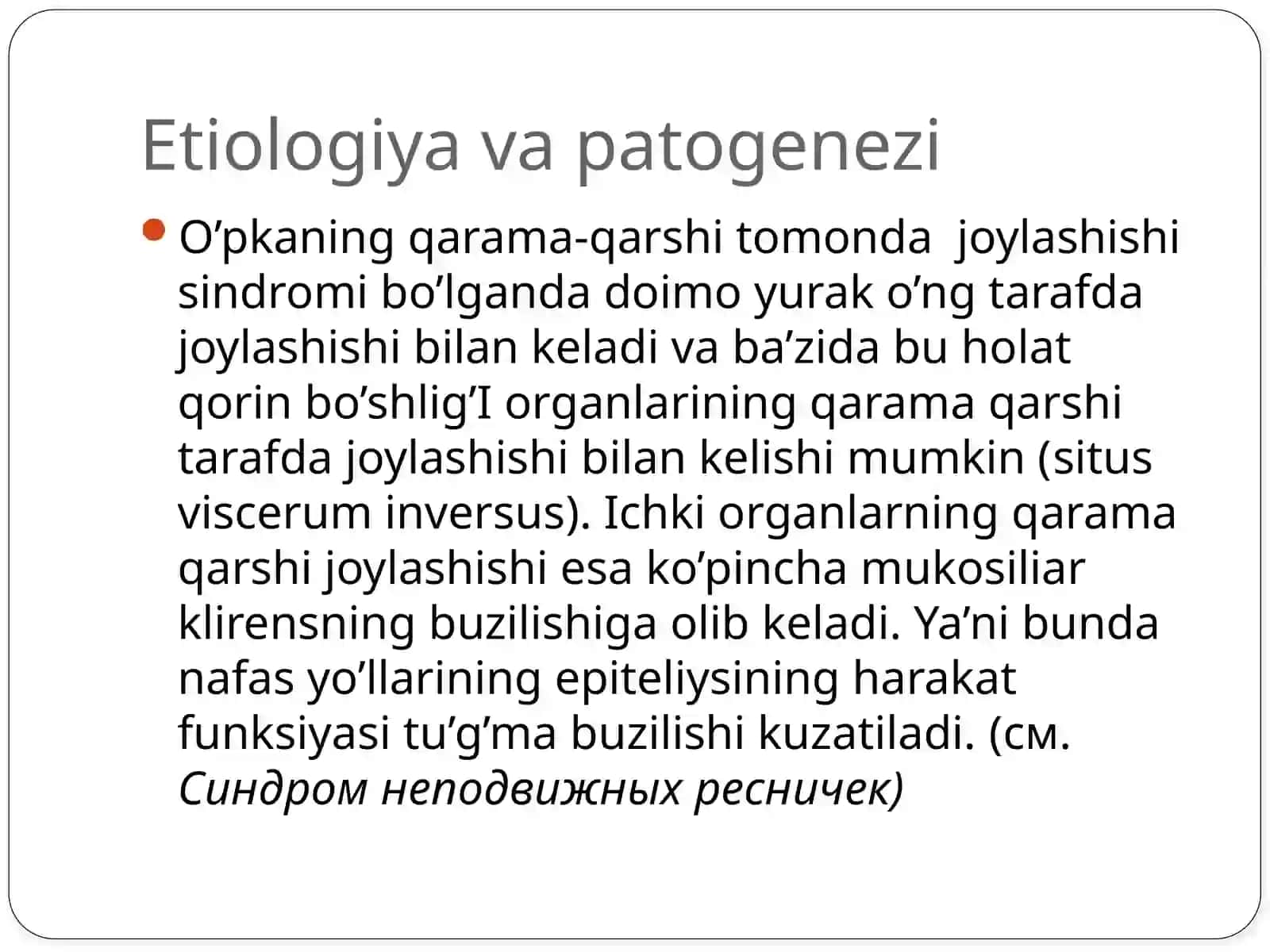 Etiologiya va patogenezi

O’pkaning qarama-qarshi tomonda joylashishi sindromi bo’lganda doimo yurak o’ng tarafda joylashishi bilan keladi va ba’zida bu holat qorin bo’shlig’I organlarining qarama qarshi tarafda joylashishi bilan kelishi mumkin (situs viscerum inversus). Ichki organlarning qarama qarshi joylashishi esa ko’pincha mukosiliar klirensning buzilishiga olib keladi. Ya’ni bunda nafas yo’llarining epiteliysining harakat funksiyasi tu’g’ma buzilishi kuzatiladi. (см. Синдром неподвижных ресничек)